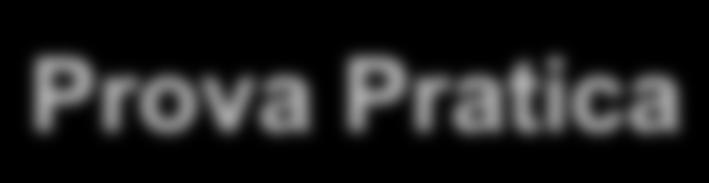 Prova Pratica